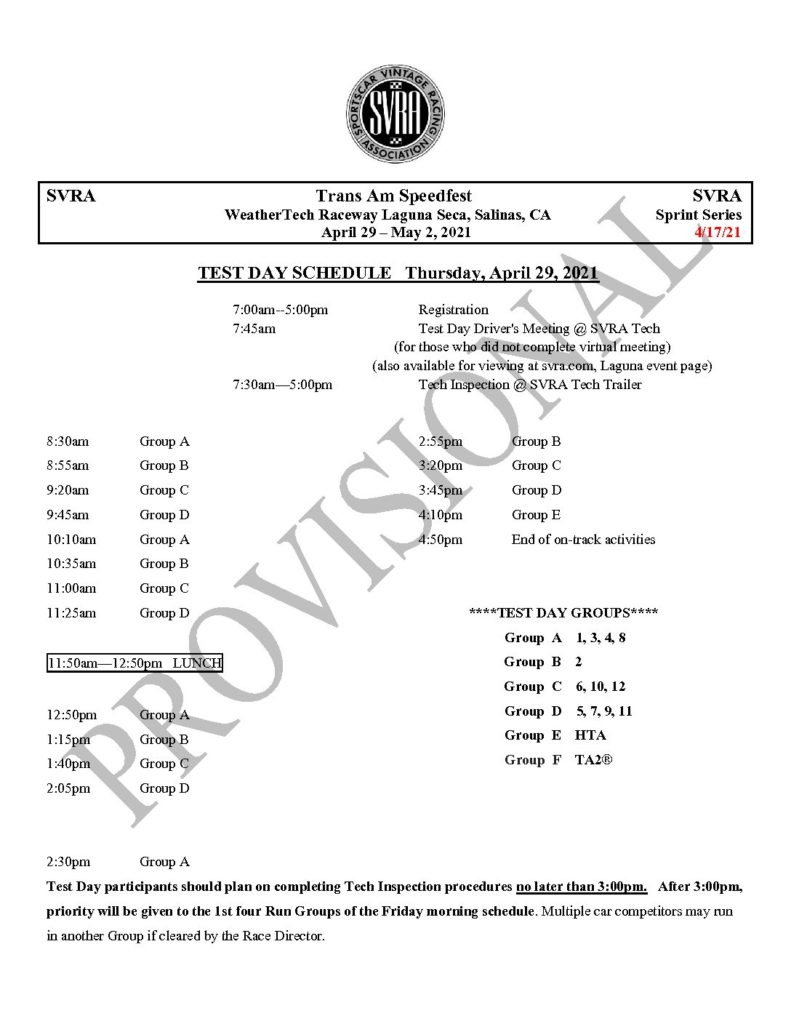 SPORTSCAR VINTAGE RACING ASSOCIATION
SVRA

SVRA

Trans Am Speedfest
WeatherTech Raceway Laguna Seca, Salinas, CA
April 29 – May 2, 2021

SVRA
Sprint Series
4/17/21

TEST DAY SCHEDULE Thursday, April 29, 2021

7:00am--5:00pm Registration
7:45am Test Day Driver's Meeting @ SVRA Tech
(for those who did not complete virtual meeting)
(also available for viewing at svra.com, Laguna event page)
7:30am—5:00pm Tech Inspection @ SVRA Tech Trailer

8:30am Group A
8:55am Group B
9:20am Group C
9:45am Group D
10:10am Group A
10:35am Group B
11:00am Group C
11:25am Group D

11:50am—12:50pm LUNCH

12:50pm Group A
1:15pm Group B
1:40pm Group C
2:05pm Group D

2:30pm Group A

2:55pm Group B
3:20pm Group C
3:45pm Group D
4:10pm Group E
4:50pm End of on-track activities

****TEST DAY GROUPS****
Group A 1, 3, 4, 8
Group B 2
Group C 6, 10, 12
Group D 5, 7, 9, 11
Group E HTA
Group F TA2®

Test Day participants should plan on completing Tech Inspection procedures no later than 3:00pm. After 3:00pm, priority will be given to the 1st four Run Groups of the Friday morning schedule. Multiple car competitors may run in another Group if cleared by the Race Director.

PROVISIONAL